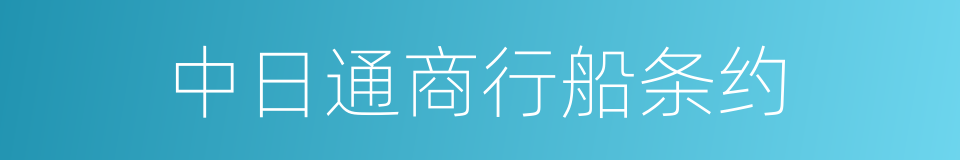 中日通商行船条约